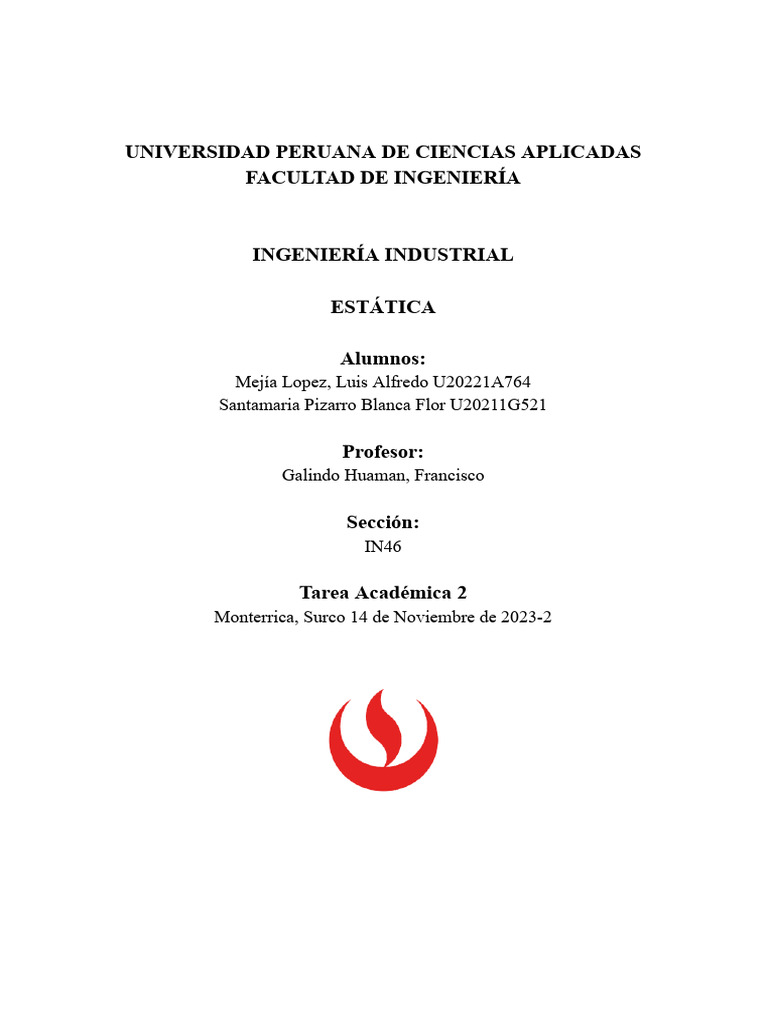 UNIVERSIDAD PERUANA DE CIENCIAS APLICADAS
FACULTAD DE INGENIERÍA

INGENIERÍA INDUSTRIAL

ESTÁTICA

Alumnos:
Mejía Lopez, Luis Alfredo U20221A764
Santamaria Pizarro Blanca Flor U20211G521

Profesor:
Galindo Huaman, Francisco

Sección:
IN46

Tarea Académica 2
Monterrica, Surco 14 de Noviembre de 2023-2